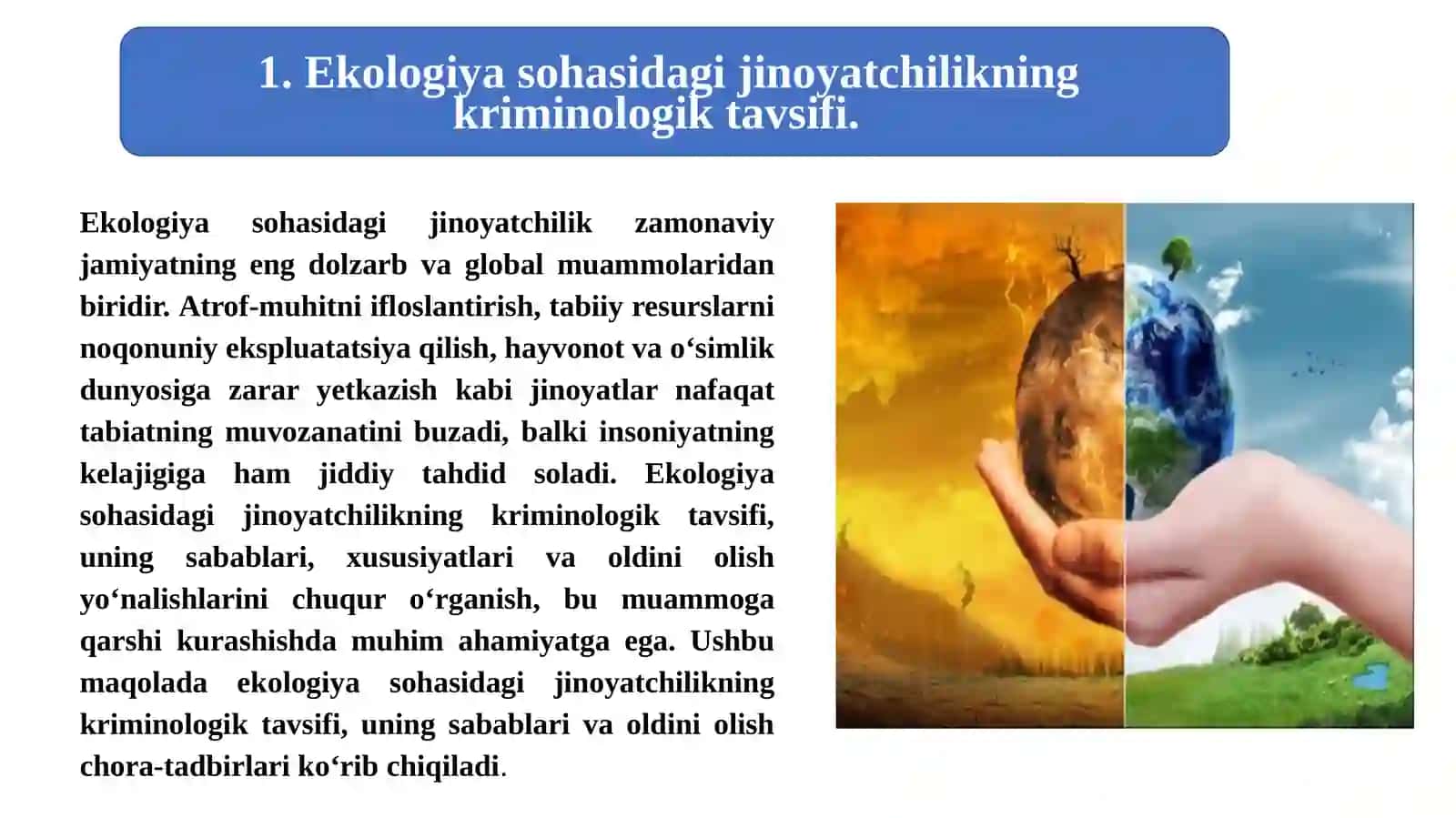 1. Ekologiya sohasidagi jinoyatchilikning kriminologik tavsifi.

Ekologiya sohasidagi jinoyatchilik zamonaviy jamiyatning eng dolzarb va global muammolaridan biridir. Atrof-muhitni ifloslantirish, tabiiy resurslarni noqonuniy ekspluatatsiya qilish, hayvonot va o‘simlik dunyosiga zarar yetkazish kabi jinoyatlar nafaqat tabiatning muvozanatini buzadi, balki insoniyatning kelajigiga ham jiddiy tahdid soladi. Ekologiya sohasidagi jinoyatchilikning kriminologik tavsifi, uning sabablari, xususiyatlari va oldini olish yo‘nalishlarini chuqur o‘rganish, bu muammoga qarshi kurashishda muhim ahamiyatga ega. Ushbu maqolada ekologiya sohasidagi jinoyatchilikning kriminologik tavsifi, uning sabablari va oldini olish chora-tadbirlari ko‘rib chiqiladi.